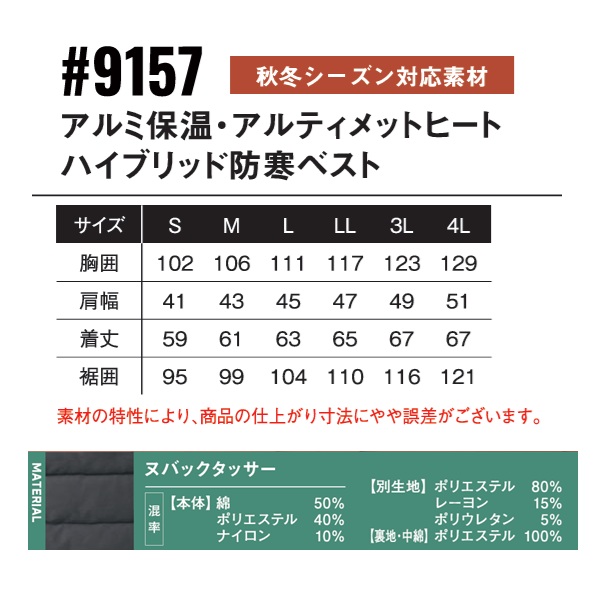 #9157

秋冬シーズン対応素材

アルミ保温・アルティメットヒート
ハイブリッド防寒ベスト

| サイズ | S | M | L | LL | 3L | 4L |
|---|---|---|---|---|---|---|
| 胸囲 | 102 | 106 | 111 | 117 | 123 | 129 |
| 肩幅 | 41 | 43 | 45 | 47 | 49 | 51 |
| 着丈 | 59 | 61 | 63 | 65 | 67 | 67 |
| 裾囲 | 95 | 99 | 104 | 110 | 116 | 121 |

素材の特性により、商品の仕上がり寸法にやや誤差がございます。

MATERIAL

ヌバックタッサー

混率
【本体】綿 50%
ポリエステル 40%
ナイロン 10%

【別生地】ポリエステル 80%
レーヨン 15%
ポリウレタン 5%
【裏地・中綿】ポリエステル 100%